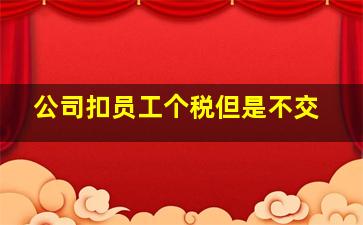 公司扣员工个税但是不交